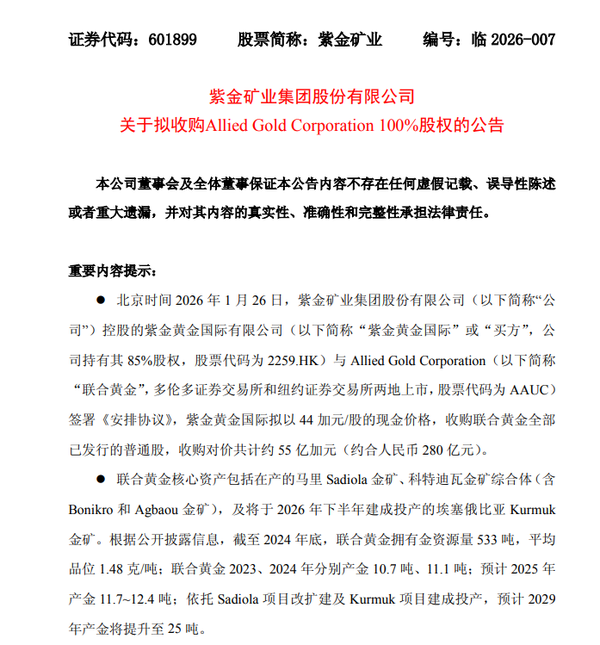 证券代码：601899　　股票简称：紫金矿业　　编号：临 2026-007

紫金矿业集团股份有限公司
关于拟收购Allied Gold Corporation 100%股权的公告

本公司董事会及全体董事保证本公告内容不存在任何虚假记载、误导性陈述或者重大遗漏，并对其内容的真实性、准确性和完整性承担法律责任。

重要内容提示：

● 北京时间 2026 年 1 月 26 日，紫金矿业集团股份有限公司（以下简称“公司”）控股的紫金黄金国际有限公司（以下简称“紫金黄金国际”或“买方”，公司持有其 85%股权，股票代码为 2259.HK）与 Allied Gold Corporation（以下简称“联合黄金”，多伦多证券交易所和纽约证券交易所两地上市，股票代码为 AAUC）签署《安排协议》，紫金黄金国际拟以 44 加元/股的现金价格，收购联合黄金全部已发行的普通股，收购对价共计约 55 亿加元（约合人民币 280 亿元）。

● 联合黄金核心资产包括在产的马里 Sadiola 金矿、科特迪瓦金矿综合体（含 Bonikro 和 Agbaou 金矿），及将于 2026 年下半年建成投产的埃塞俄比亚 Kurmuk 金矿。根据公开披露信息，截至 2024 年底，联合黄金拥有金资源量 533 吨，平均品位 1.48 克/吨；联合黄金 2023、2024 年分别产金 10.7 吨、11.1 吨；预计 2025 年产金 11.7~12.4 吨；依托 Sadiola 项目改扩建及 Kurmuk 项目建成投产，预计 2029 年产金将提升至 25 吨。